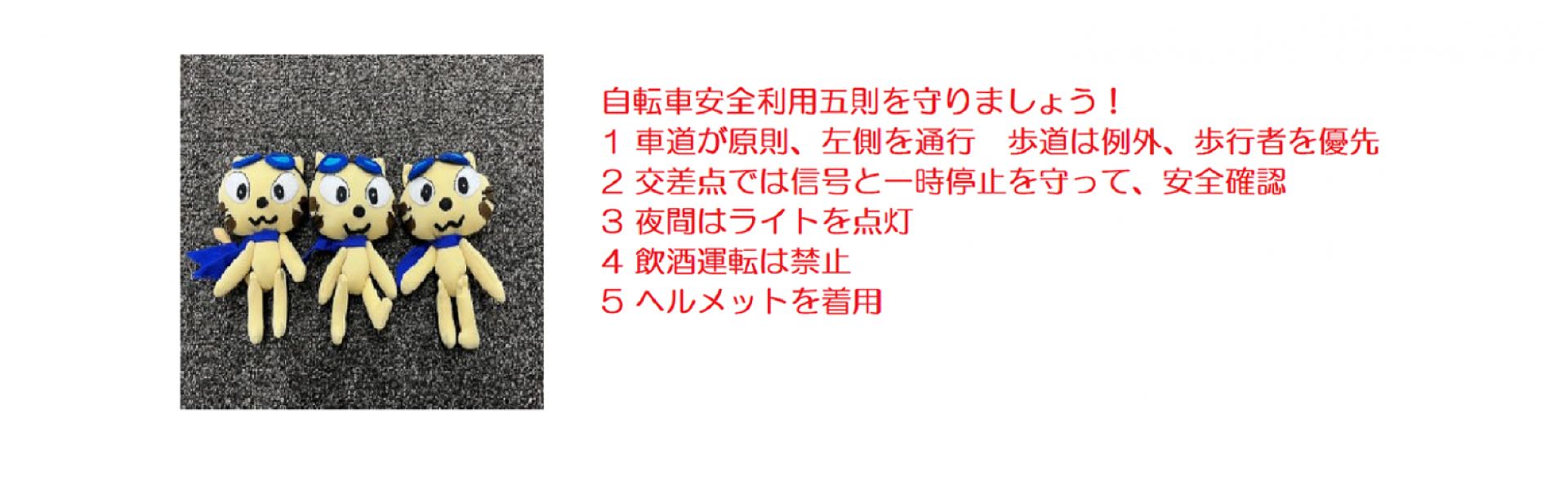 自転車安全利用五則を守りましょう！
1 車道が原則、左側を通行　歩道は例外、歩行者を優先
2 交差点では信号と一時停止を守って、安全確認
3 夜間はライトを点灯
4 飲酒運転は禁止
5 ヘルメットを着用